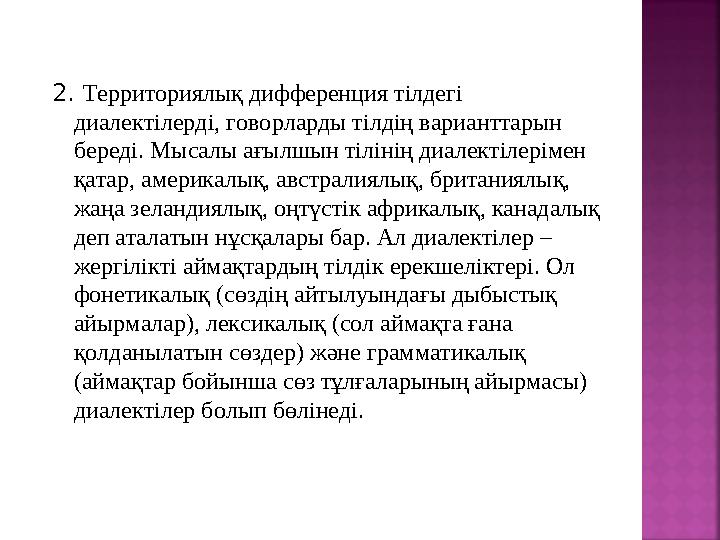 2. Территориялық дифференция тілдегі диалектілерді, говорларды тілдің варианттарын береді. Мысалы ағылшын тілінің диалектілерімен қатар, америкалық, австралиялық, британиялық, жаңа зеландиялық, оңтүстік африкалық, канадалық деп аталатын нұсқалары бар. Ал диалектілер – жергілікті аймақтардың тілдік ерекшеліктері. Ол фонетикалық (сөздің айтылуындағы дыбыстық айырмалар), лексикалық (сол аймақта ғана қолданылатын сөздер) және грамматикалық (аймақтар бойынша сөз тұлғаларының айырмасы) диалектілер болып бөлінеді.